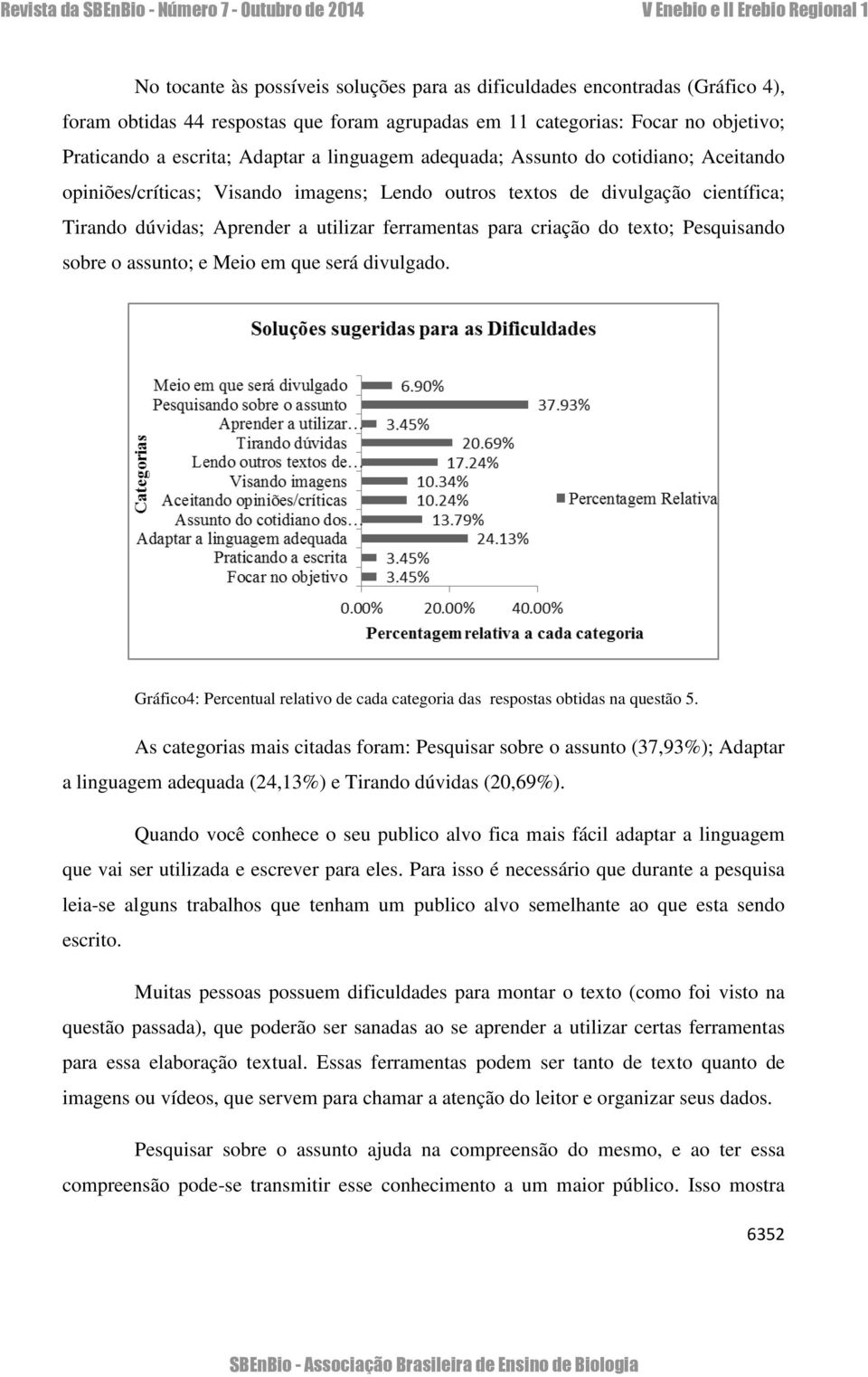 Revista da SBEnBio - Número 7 - Outubro de 2014    V Enebio e II Erebio Regional 1

No tocante às possíveis soluções para as dificuldades encontradas (Gráfico 4), foram obtidas 44 respostas que foram agrupadas em 11 categorias: Focar no objetivo; Praticando a escrita; Adaptar a linguagem adequada; Assunto do cotidiano; Aceitando opiniões/críticas; Visando imagens; Lendo outros textos de divulgação científica; Tirando dúvidas; Aprender a utilizar ferramentas para criação do texto; Pesquisando sobre o assunto; e Meio em que será divulgado.

Soluções sugeridas para as Dificuldades

Categorias

Meio em que será divulgado 6.90%
Pesquisando sobre o assunto 37.93%
Aprender a utilizar... 3.45%
Tirando dúvidas 20.69%
Lendo outros textos de... 17.24%
Visando imagens 10.34%
Aceitando opiniões/críticas 10.24%
Assunto do cotidiano dos... 13.79%
Adaptar a linguagem adequada 24.13%
Praticando a escrita 3.45%
Focar no objetivo 3.45%

Percentagem Relativa

0.00% 20.00% 40.00%
Percentagem relativa a cada categoria

Gráfico4: Percentual relativo de cada categoria das respostas obtidas na questão 5.

As categorias mais citadas foram: Pesquisar sobre o assunto (37,93%); Adaptar a linguagem adequada (24,13%) e Tirando dúvidas (20,69%).

Quando você conhece o seu publico alvo fica mais fácil adaptar a linguagem que vai ser utilizada e escrever para eles. Para isso é necessário que durante a pesquisa leia-se alguns trabalhos que tenham um publico alvo semelhante ao que esta sendo escrito.

Muitas pessoas possuem dificuldades para montar o texto (como foi visto na questão passada), que poderão ser sanadas ao se aprender a utilizar certas ferramentas para essa elaboração textual. Essas ferramentas podem ser tanto de texto quanto de imagens ou vídeos, que servem para chamar a atenção do leitor e organizar seus dados.

Pesquisar sobre o assunto ajuda na compreensão do mesmo, e ao ter essa compreensão pode-se transmitir esse conhecimento a um maior público. Isso mostra

6352

SBEnBio - Associação Brasileira de Ensino de Biologia